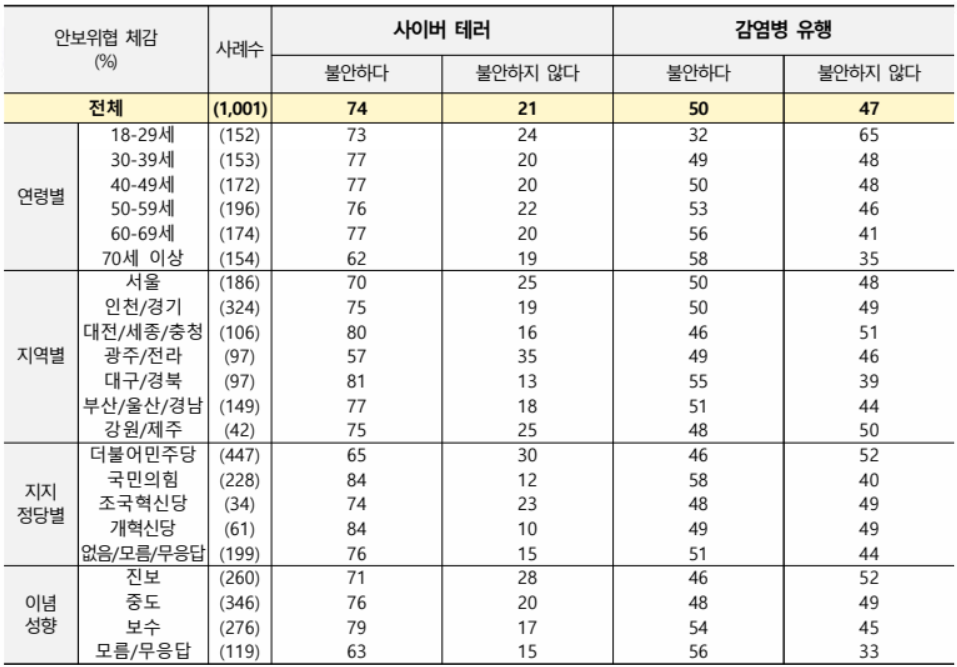 | 안보위협 체감 (%) | | 사례수 | 사이버 테러 | | 감염병 유행 | |
|---|---|---|---|---|---|---|
| | | | 불안하다 | 불안하지 않다 | 불안하다 | 불안하지 않다 |
| 전체 | | (1,001) | 74 | 21 | 50 | 47 |
| 연령별 | 18-29세 | (152) | 73 | 24 | 32 | 65 |
| | 30-39세 | (153) | 77 | 20 | 49 | 48 |
| | 40-49세 | (172) | 77 | 20 | 50 | 48 |
| | 50-59세 | (196) | 76 | 22 | 53 | 46 |
| | 60-69세 | (174) | 77 | 20 | 56 | 41 |
| | 70세 이상 | (154) | 62 | 19 | 58 | 35 |
| 지역별 | 서울 | (186) | 70 | 25 | 50 | 48 |
| | 인천/경기 | (324) | 75 | 19 | 50 | 49 |
| | 대전/세종/충청 | (106) | 80 | 16 | 46 | 51 |
| | 광주/전라 | (97) | 57 | 35 | 49 | 46 |
| | 대구/경북 | (97) | 81 | 13 | 55 | 39 |
| | 부산/울산/경남 | (149) | 77 | 18 | 51 | 44 |
| | 강원/제주 | (42) | 75 | 25 | 48 | 50 |
| 지지 정당별 | 더불어민주당 | (447) | 65 | 30 | 46 | 52 |
| | 국민의힘 | (228) | 84 | 12 | 58 | 40 |
| | 조국혁신당 | (34) | 74 | 23 | 48 | 49 |
| | 개혁신당 | (61) | 84 | 10 | 49 | 49 |
| | 없음/모름/무응답 | (199) | 76 | 15 | 51 | 44 |
| 이념 성향 | 진보 | (260) | 71 | 28 | 46 | 52 |
| | 중도 | (346) | 76 | 20 | 48 | 49 |
| | 보수 | (276) | 79 | 17 | 54 | 45 |
| | 모름/무응답 | (119) | 63 | 15 | 56 | 33 |